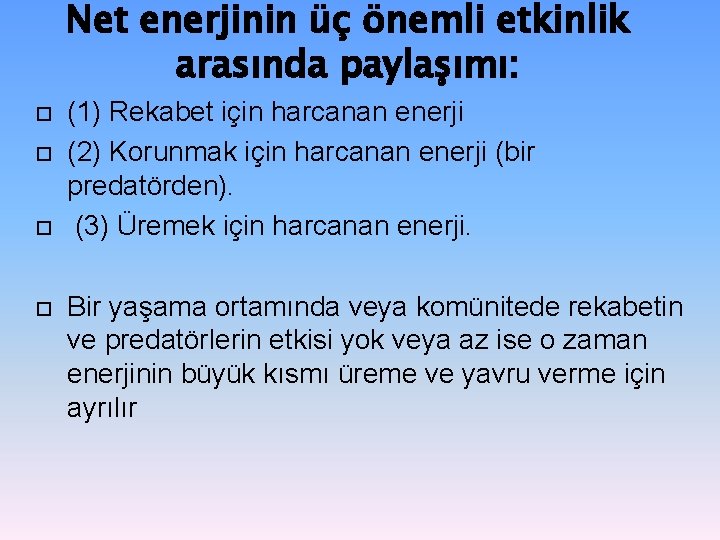 Net enerjinin üç önemli etkinlik arasında paylaşımı:

(1) Rekabet için harcanan enerji

(2) Korunmak için harcanan enerji (bir predatörden).

(3) Üremek için harcanan enerji.

Bir yaşama ortamında veya komünitede rekabetin ve predatörlerin etkisi yok veya az ise o zaman enerjinin büyük kısmı üreme ve yavru verme için ayrılır